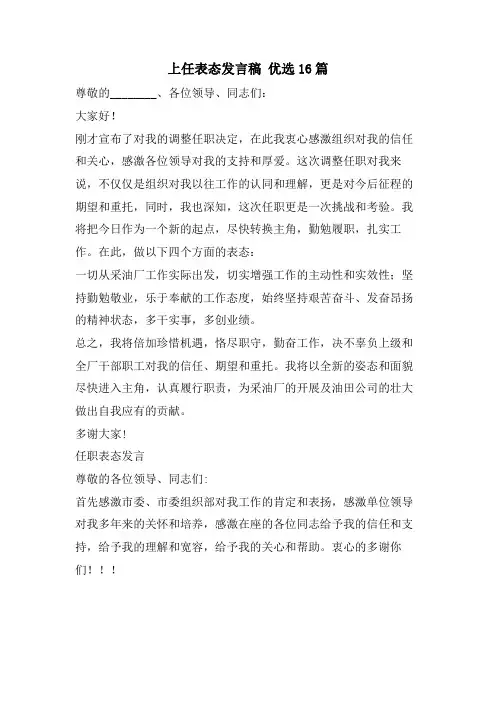 上任表态发言稿 优选16篇

尊敬的________、各位领导、同志们：

大家好！

刚才宣布了对我的调整任职决定，在此我衷心感激组织对我的信任和关心，感激各位领导对我的支持和厚爱。这次调整任职对我来说，不仅仅是组织对我以往工作的认同和理解，更是对今后征程的期望和重托，同时，我也深知，这次任职更是一次挑战和考验。我将把今日作为一个新的起点，尽快转换主角，勤勉履职，扎实工作。在此，做以下四个方面的表态：

一切从采油厂工作实际出发，切实增强工作的主动性和实效性；坚持勤勉敬业，乐于奉献的工作态度，始终坚持艰苦奋斗、发奋昂扬的精神状态，多干实事，多创业绩。

总之，我将倍加珍惜机遇，恪尽职守，勤奋工作，决不辜负上级和全厂干部职工对我的信任、期望和重托。我将以全新的姿态和面貌尽快进入主角，认真履行职责，为采油厂的开展及油田公司的壮大做出自我应有的贡献。

多谢大家！

任职表态发言

尊敬的各位领导、同志们：

首先感激市委、市委组织部对我工作的肯定和表扬，感激单位领导对我多年来的关怀和培养，感激在座的各位同志给予我的信任和支持，给予我的理解和宽容，给予我的关心和帮助。衷心的多谢你们！！！